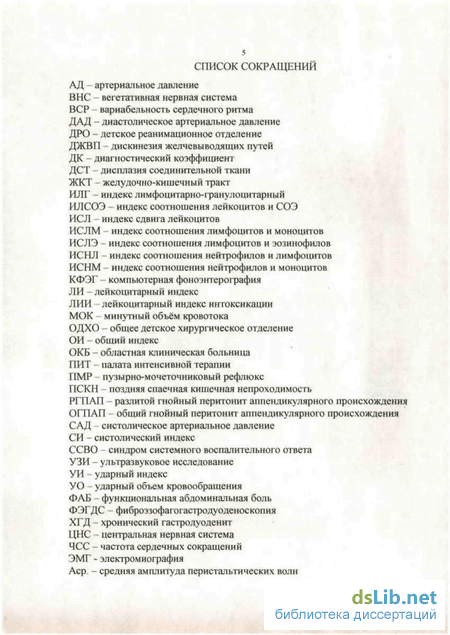 5
СПИСОК СОКРАЩЕНИЙ

АД – артериальное давление
ВНС – вегетативная нервная система
ВСР – вариабельность сердечного ритма
ДАД – диастолическое артериальное давление
ДРО – детское реанимационное отделение
ДЖВП – дискинезия желчевыводящих путей
ДК – диагностический коэффициент
ДСТ – дисплазия соединительной ткани
ЖКТ – желудочно-кишечный тракт
ИЛГ – индекс лимфоцитарно-гранулоцитарный
ИЛСОЭ – индекс соотношения лейкоцитов и СОЭ
ИСЛ – индекс сдвига лейкоцитов
ИСЛМ – индекс соотношения лимфоцитов и моноцитов
ИСЛЭ – индекс соотношения лимфоцитов и эозинофилов
ИСНЛ – индекс соотношения нейтрофилов и лимфоцитов
ИСНМ – индекс соотношения нейтрофилов и моноцитов
КФЭГ – компьютерная фоноэнтерография
ЛИ – лейкоцитарный индекс
ЛИИ – лейкоцитарный индекс интоксикации
МОК – минутный объём кровотока
ОДХО – общее детское хирургическое отделение
ОИ – общий индекс
ОКБ – областная клиническая больница
ПИТ – палата интенсивной терапии
ПМР – пузырно-мочеточниковый рефлюкс
ПСКН – поздняя спаечная кишечная непроходимость
РГПАП – разлитой гнойный перитонит аппендикулярного происхождения
ОГПАП – общий гнойный перитонит аппендикулярного происхождения
САД – систолическое артериальное давление
СИ – систолический индекс
ССВО – синдром системного воспалительного ответа
УЗИ – ультразвуковое исследование
УИ – ударный индекс
УО – ударный объем кровообращения
ФАБ – функциональная абдоминальная боль
ФЭГДС – фиброэзофагогастродуоденоскопия
ХГД – хронический гастродуоденит
ЦНС – центральная нервная система
ЧСС – частота сердечных сокращений
ЭМГ - электромиография
Аср. – средняя амплитуда перистальтических волн

dsLib.net
библиотека диссертаций